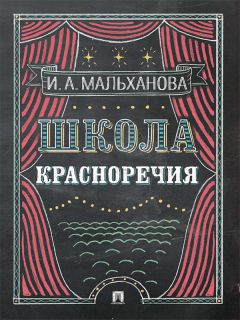 И. А. МАЛЬХАНОВА

ШКОЛА

КРАСНОРЕЧИЯ